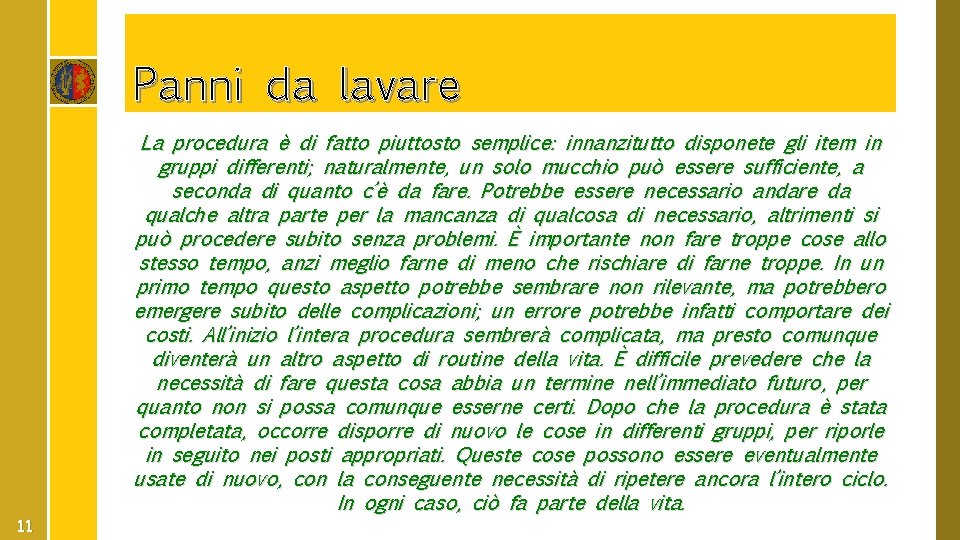 Panni da lavare

La procedura è di fatto piuttosto semplice: innanzitutto disponete gli item in gruppi differenti; naturalmente, un solo mucchio può essere sufficiente, a seconda di quanto c'è da fare. Potrebbe essere necessario andare da qualche altra parte per la mancanza di qualcosa di necessario, altrimenti si può procedere subito senza problemi. È importante non fare troppe cose allo stesso tempo, anzi meglio farne di meno che rischiare di farne troppe. In un primo tempo questo aspetto potrebbe sembrare non rilevante, ma potrebbero emergere subito delle complicazioni; un errore potrebbe infatti comportare dei costi. All'inizio l'intera procedura sembrerà complicata, ma presto comunque diventerà un altro aspetto di routine della vita. È difficile prevedere che la necessità di fare questa cosa abbia un termine nell'immediato futuro, per quanto non si possa comunque esserne certi. Dopo che la procedura è stata completata, occorre disporre di nuovo le cose in differenti gruppi, per riporle in seguito nei posti appropriati. Queste cose possono essere eventualmente usate di nuovo, con la conseguente necessità di ripetere ancora l'intero ciclo. In ogni caso, ciò fa parte della vita.

11